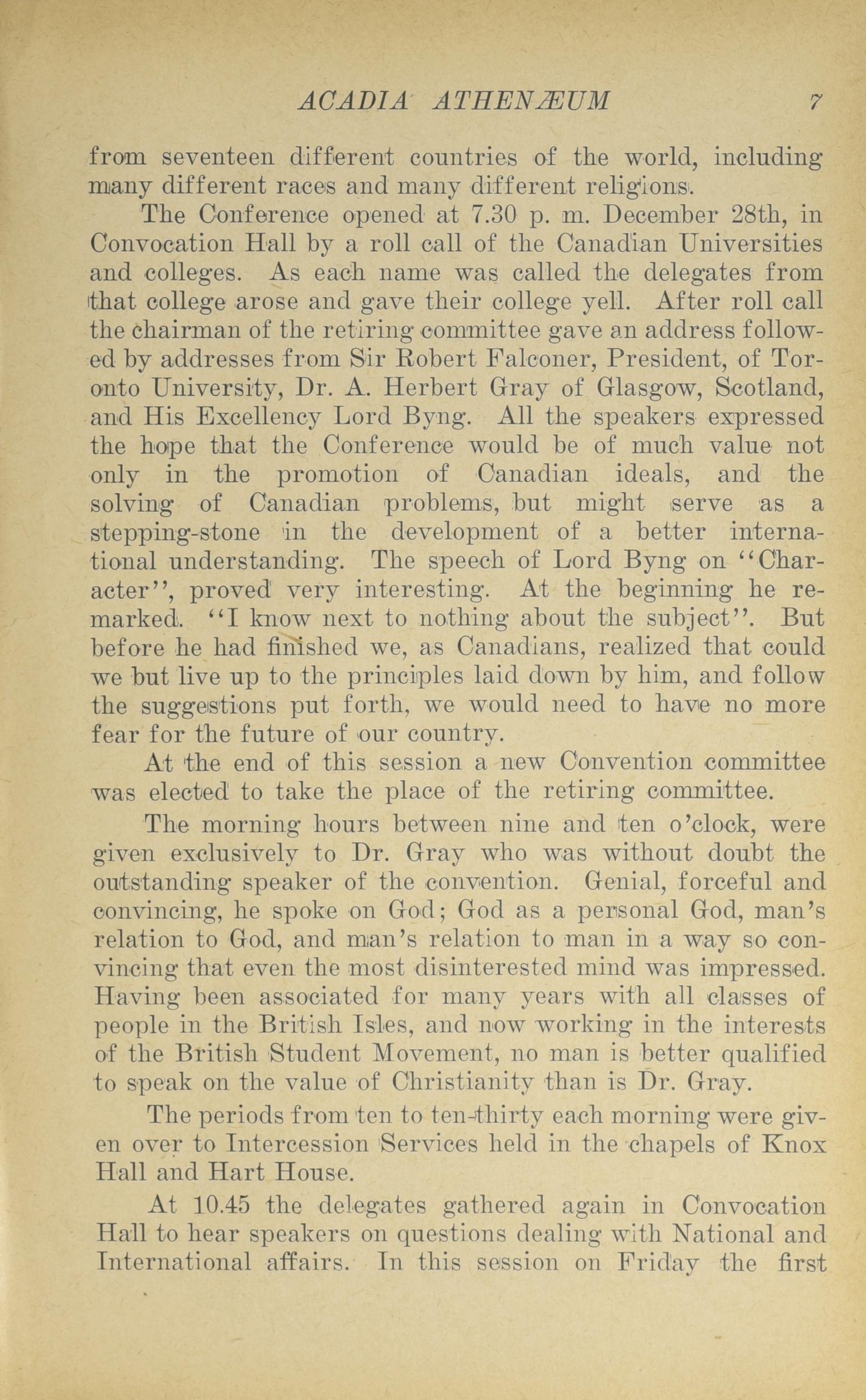 ACADIA ATHENÆUM 7

from seventeen different countries of the world, including many different races and many different religions.

The Conference opened at 7.30 p. m. December 28th, in Convocation Hall by a roll call of the Canadian Universities and colleges. As each name was called the delegates from that college arose and gave their college yell. After roll call the chairman of the retiring committee gave an address followed by addresses from Sir Robert Falconer, President, of Toronto University, Dr. A. Herbert Gray of Glasgow, Scotland, and His Excellency Lord Byng. All the speakers expressed the hope that the Conference would be of much value not only in the promotion of Canadian ideals, and the solving of Canadian problems, but might serve as a stepping-stone in the development of a better international understanding. The speech of Lord Byng on "Character", proved very interesting. At the beginning he remarked. "I know next to nothing about the subject". But before he had finished we, as Canadians, realized that could we but live up to the principles laid down by him, and follow the suggestions put forth, we would need to have no more fear for the future of our country.

At the end of this session a new Convention committee was elected to take the place of the retiring committee.

The morning hours between nine and ten o'clock, were given exclusively to Dr. Gray who was without doubt the outstanding speaker of the convention. Genial, forceful and convincing, he spoke on God; God as a personal God, man's relation to God, and man's relation to man in a way so convincing that even the most disinterested mind was impressed. Having been associated for many years with all classes of people in the British Isles, and now working in the interests of the British Student Movement, no man is better qualified to speak on the value of Christianity than is Dr. Gray.

The periods from ten to ten-thirty each morning were given over to Intercession Services held in the chapels of Knox Hall and Hart House.

At 10.45 the delegates gathered again in Convocation Hall to hear speakers on questions dealing with National and International affairs. In this session on Friday the first